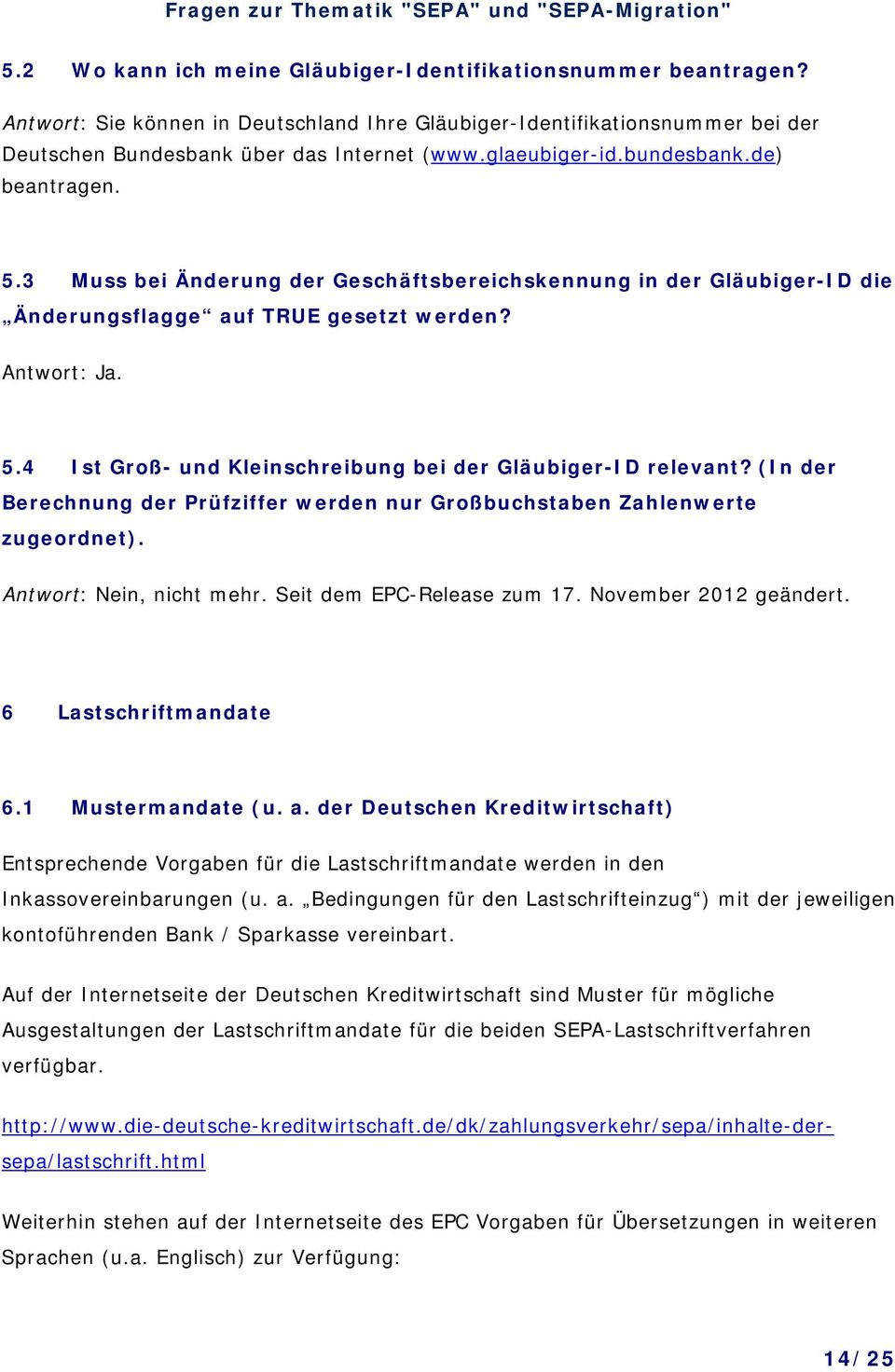 Fragen zur Thematik "SEPA" und "SEPA-Migration"

5.2 Wo kann ich meine Gläubiger-Identifikationsnummer beantragen?

Antwort: Sie können in Deutschland Ihre Gläubiger-Identifikationsnummer bei der Deutschen Bundesbank über das Internet (www.glaeubiger-id.bundesbank.de) beantragen.

5.3 Muss bei Änderung der Geschäftsbereichskennung in der Gläubiger-ID die „Änderungsflagge“ auf TRUE gesetzt werden?

Antwort: Ja.

5.4 Ist Groß- und Kleinschreibung bei der Gläubiger-ID relevant? (In der Berechnung der Prüfziffer werden nur Großbuchstaben Zahlenwerte zugeordnet).

Antwort: Nein, nicht mehr. Seit dem EPC-Release zum 17. November 2012 geändert.

6 Lastschriftmandate

6.1 Mustermandate (u. a. der Deutschen Kreditwirtschaft)

Entsprechende Vorgaben für die Lastschriftmandate werden in den Inkassovereinbarungen (u. a. „Bedingungen für den Lastschrifteinzug“) mit der jeweiligen kontoführenden Bank / Sparkasse vereinbart.

Auf der Internetseite der Deutschen Kreditwirtschaft sind Muster für mögliche Ausgestaltungen der Lastschriftmandate für die beiden SEPA-Lastschriftverfahren verfügbar.

http://www.die-deutsche-kreditwirtschaft.de/dk/zahlungsverkehr/sepa/inhalte-der-sepa/lastschrift.html

Weiterhin stehen auf der Internetseite des EPC Vorgaben für Übersetzungen in weiteren Sprachen (u.a. Englisch) zur Verfügung:

14/25